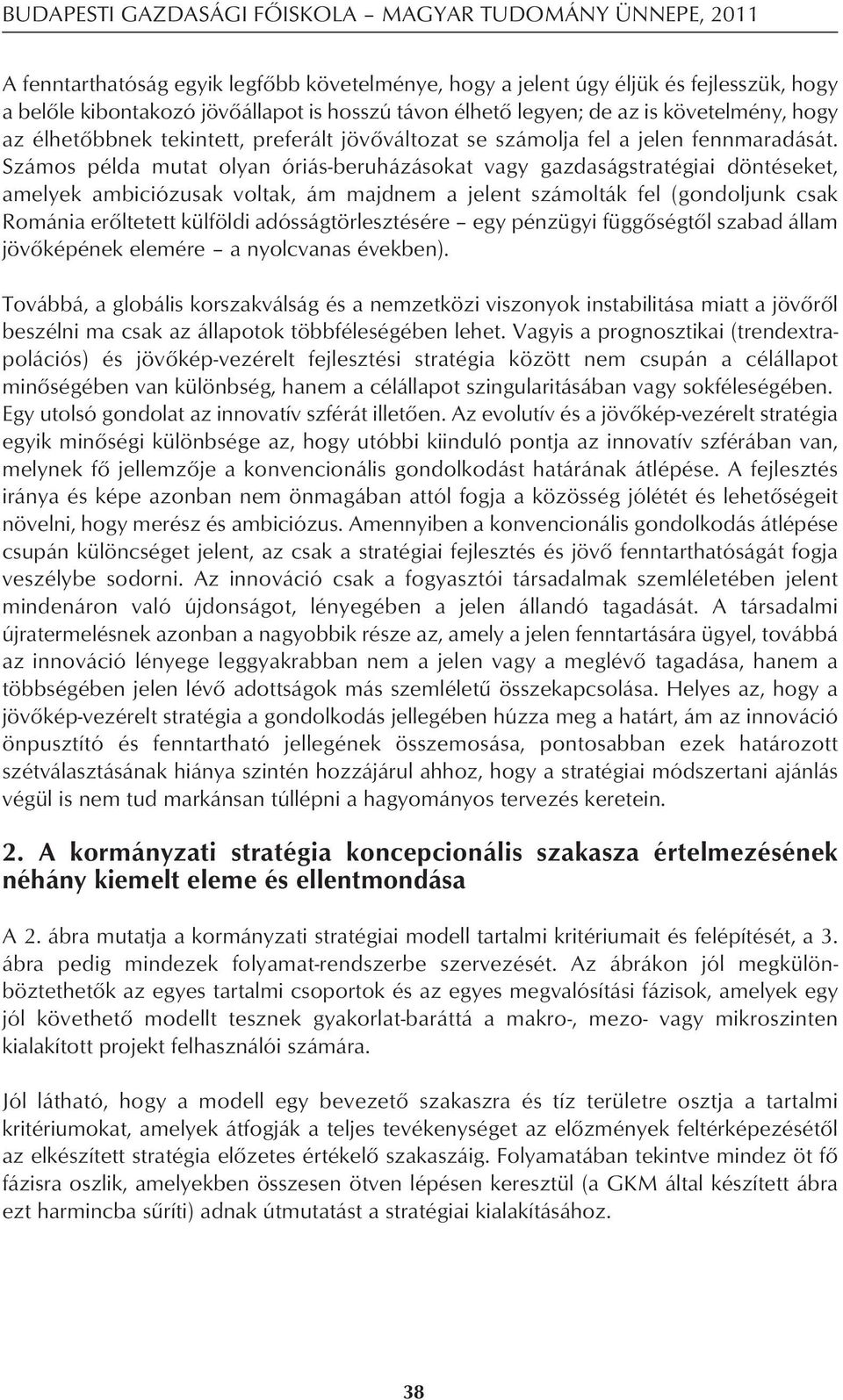 BUDAPESTI GAZDASÁGI FŐISKOLA – MAGYAR TUDOMÁNY ÜNNEPE, 2011

A fenntarthatóság egyik legfőbb követelménye, hogy a jelent úgy éljük és fejlesszük, hogy a belőle kibontakozó jövőállapot is hosszú távon élhető legyen; de az is követelmény, hogy az élhetőbbnek tekintett, preferált jövőváltozat se számolja fel a jelen fennmaradását. Számos példa mutat olyan óriás-beruházásokat vagy gazdaságstratégiai döntéseket, amelyek ambiciózusak voltak, ám majdnem a jelent számolták fel (gondoljunk csak Románia erőltetett külföldi adósságtörlesztésére – egy pénzügyi függőségtől szabad állam jövőképének elemére – a nyolcvanas években).

Továbbá, a globális korszakválság és a nemzetközi viszonyok instabilitása miatt a jövőről beszélni ma csak az állapotok többféleségében lehet. Vagyis a prognosztikai (trendextrapolációs) és jövőkép-vezérelt fejlesztési stratégia között nem csupán a célállapot minőségében van különbség, hanem a célállapot szingularitásában vagy sokféleségében. Egy utolsó gondolat az innovatív szférát illetően. Az evolutív és a jövőkép-vezérelt stratégia egyik minőségi különbsége az, hogy utóbbi kiinduló pontja az innovatív szférában van, melynek fő jellemzője a konvencionális gondolkodást határának átlépése. A fejlesztés iránya és képe azonban nem önmagában attól fogja a közösség jólétét és lehetőségeit növelni, hogy merész és ambiciózus. Amennyiben a konvencionális gondolkodás átlépése csupán különcséget jelent, az csak a stratégiai fejlesztés és jövő fenntarthatóságát fogja veszélybe sodorni. Az innováció csak a fogyasztói társadalmak szemléletében jelent mindenáron való újdonságot, lényegében a jelen állandó tagadását. A társadalmi újratermelésnek azonban a nagyobbik része az, amely a jelen fenntartására ügyel, továbbá az innováció lényege leggyakrabban nem a jelen vagy a meglévő tagadása, hanem a többségében jelen lévő adottságok más szemléletű összekapcsolása. Helyes az, hogy a jövőkép-vezérelt stratégia a gondolkodás jellegében húzza meg a határt, ám az innováció önpusztító és fenntartható jellegének összemosása, pontosabban ezek határozott szétválasztásának hiánya szintén hozzájárul ahhoz, hogy a stratégiai módszertani ajánlás végül is nem tud markánsan túllépni a hagyományos tervezés keretein.

2. A kormányzati stratégia koncepcionális szakasza értelmezésének néhány kiemelt eleme és ellentmondása

A 2. ábra mutatja a kormányzati stratégiai modell tartalmi kritériumait és felépítését, a 3. ábra pedig mindezek folyamat-rendszerbe szervezését. Az ábrákon jól megkülönböztethetők az egyes tartalmi csoportok és az egyes megvalósítási fázisok, amelyek egy jól követhető modellt tesznek gyakorlat-baráttá a makro-, mezo- vagy mikroszinten kialakított projekt felhasználói számára.

Jól látható, hogy a modell egy bevezető szakaszra és tíz területre osztja a tartalmi kritériumokat, amelyek átfogják a teljes tevékenységet az előzmények feltérképezésétől az elkészített stratégia előzetes értékelő szakaszáig. Folyamatában tekintve mindez öt fő fázisra oszlik, amelyekben összesen ötven lépésen keresztül (a GKM által készített ábra ezt harmincba sűríti) adnak útmutatást a stratégiai kialakításához.

38